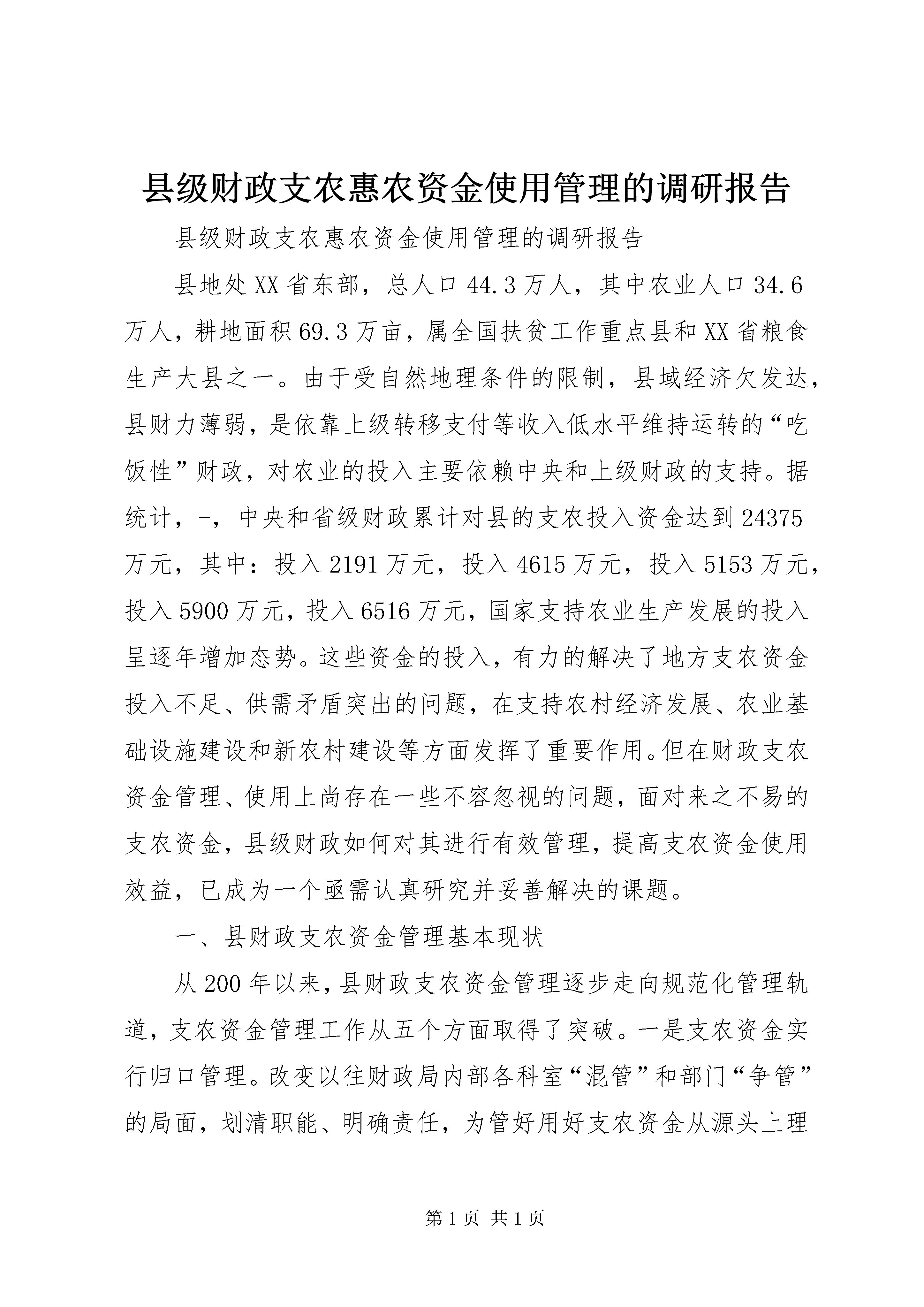 县级财政支农惠农资金使用管理的调研报告

县级财政支农惠农资金使用管理的调研报告

县地处XX省东部，总人口44.3万人，其中农业人口34.6万人，耕地面积69.3万亩，属全国扶贫工作重点县和XX省粮食生产大县之一。由于受自然地理条件的限制，县域经济欠发达，县财力薄弱，是依靠上级转移支付等收入低水平维持运转的“吃饭性”财政，对农业的投入主要依赖中央和上级财政的支持。据统计，-，中央和省级财政累计对县的支农投入资金达到24375万元，其中：投入2191万元，投入4615万元，投入5153万元，投入5900万元，投入6516万元，国家支持农业生产发展的投入呈逐年增加态势。这些资金的投入，有力的解决了地方支农资金投入不足、供需矛盾突出的问题，在支持农村经济发展、农业基础设施建设和新农村建设等方面发挥了重要作用。但在财政支农资金管理、使用上尚存在一些不容忽视的问题，面对来之不易的支农资金，县级财政如何对其进行有效管理，提高支农资金使用效益，已成为一个亟需认真研究并妥善解决的课题。

一、县财政支农资金管理基本现状

从200年以来，县财政支农资金管理逐步走向规范化管理轨道，支农资金管理工作从五个方面取得了突破。一是支农资金实行归口管理。改变以往财政局内部各科室“混管”和部门“争管”的局面，划清职能、明确责任，为管好用好支农资金从源头上理

第1页 共1页